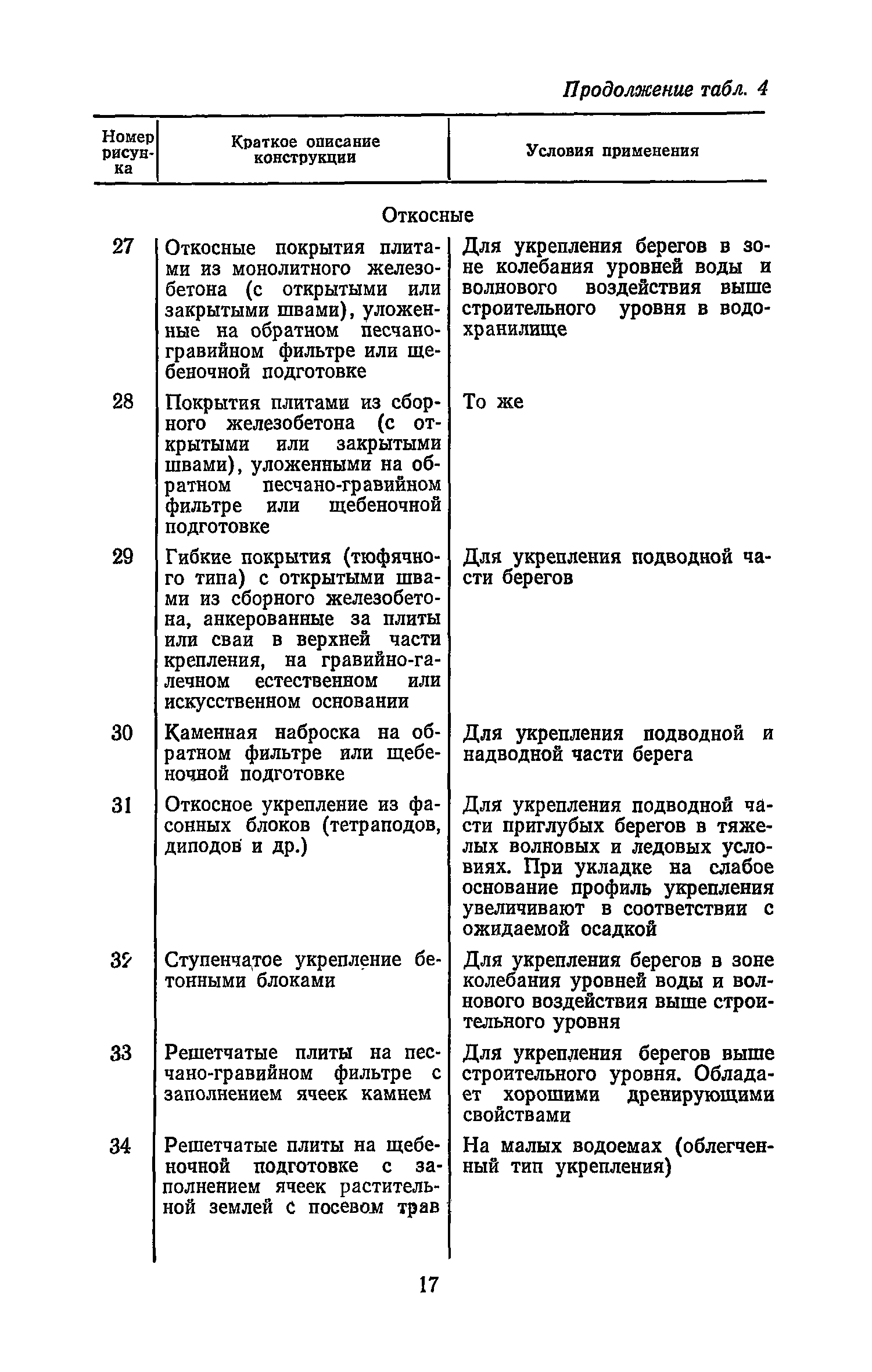 Продолжение табл. 4

| Номер рисунка | Краткое описание конструкции | Условия применения |
|---|---|---|
| | Откосные | |
| 27 | Откосные покрытия плитами из монолитного железобетона (с открытыми или закрытыми швами), уложенные на обратном песчано-гравийном фильтре или щебеночной подготовке | Для укрепления берегов в зоне колебания уровней воды и волнового воздействия выше строительного уровня в водохранилище |
| 28 | Покрытия плитами из сборного железобетона (с открытыми или закрытыми швами), уложенными на обратном песчано-гравийном фильтре или щебеночной подготовке | То же |
| 29 | Гибкие покрытия (тюфячного типа) с открытыми швами из сборного железобетона, анкерованные за плиты или сваи в верхней части крепления, на гравийно-галечном естественном или искусственном основании | Для укрепления подводной части берегов |
| 30 | Каменная наброска на обратном фильтре или щебеночной подготовке | Для укрепления подводной и надводной части берега |
| 31 | Откосное укрепление из фасонных блоков (тетраподов, диподов и др.) | Для укрепления подводной части приглубых берегов в тяжелых волновых и ледовых условиях. При укладке на слабое основание профиль укрепления увеличивают в соответствии с ожидаемой осадкой |
| 32 | Ступенчатое укрепление бетонными блоками | Для укрепления берегов в зоне колебания уровней воды и волнового воздействия выше строительного уровня |
| 33 | Решетчатые плиты на песчано-гравийном фильтре с заполнением ячеек камнем | Для укрепления берегов выше строительного уровня. Обладает хорошими дренирующими свойствами |
| 34 | Решетчатые плиты на щебеночной подготовке с заполнением ячеек растительной землей с посевом трав | На малых водоемах (облегченный тип укрепления) |

17